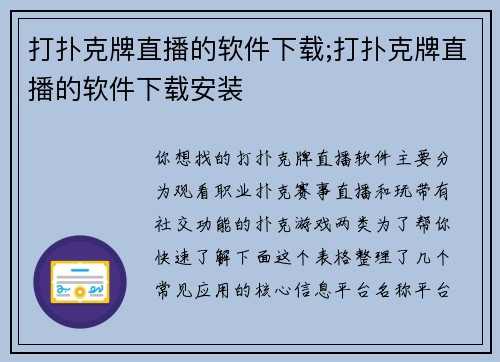 打扑克牌直播的软件下载;打扑克牌直播的软件下载安装

你想找的打扑克牌直播软件主要分为观看职业扑克赛事直播和玩带有社交功能的扑克游戏两类为了帮你快速了解下面这个表格整理了几个常见应用的核心信息平台名称平台